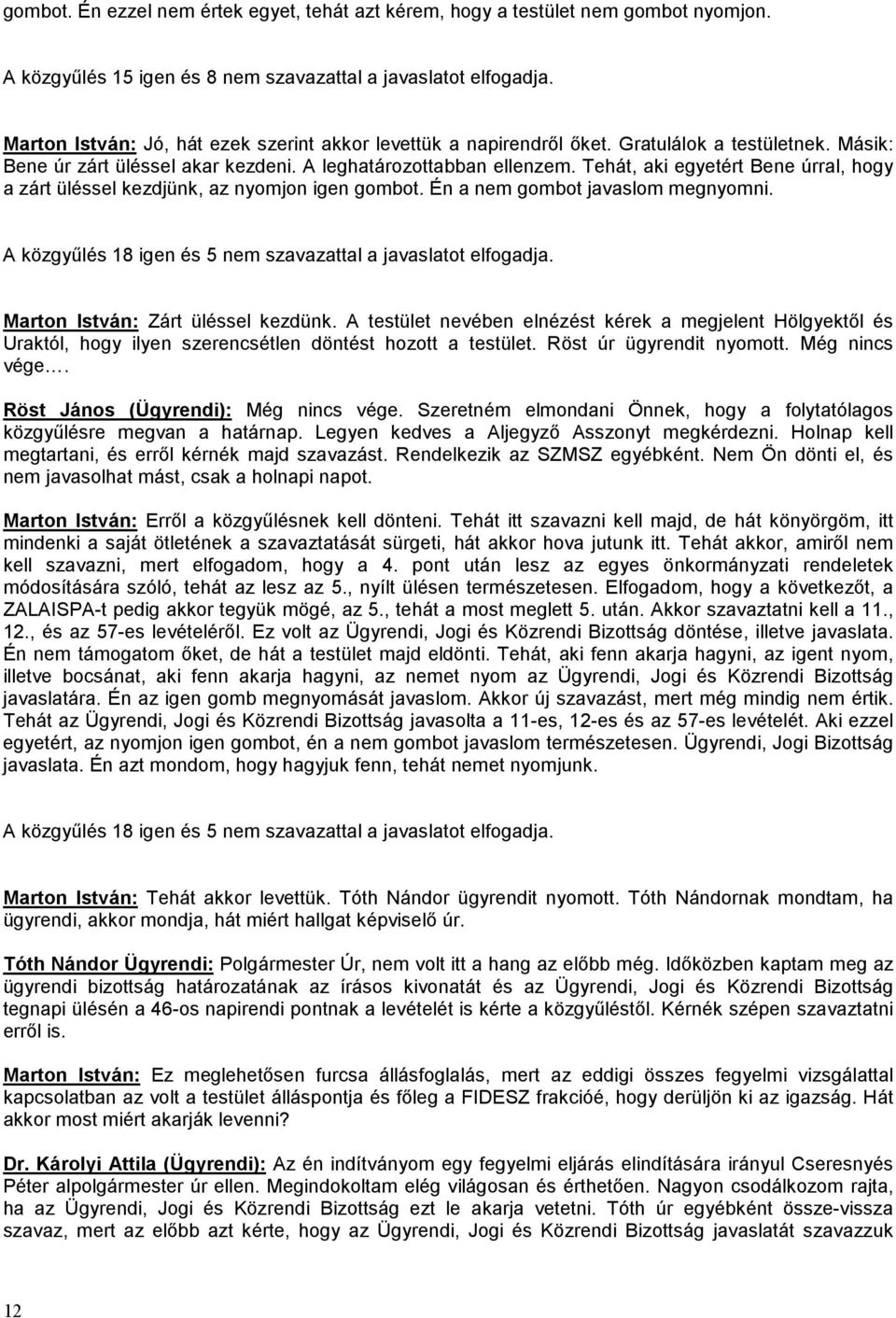 gombot. Én ezzel nem értek egyet, tehát azt kérem, hogy a testület nem gombot nyomjon.

A közgyűlés 15 igen és 8 nem szavazattal a javaslatot elfogadja.

Marton István: Jó, hát ezek szerint akkor levettük a napirendről őket. Gratulálok a testületnek. Másik: Bene úr zárt üléssel akar kezdeni. A leghatározottabban ellenzem. Tehát, aki egyetért Bene úrral, hogy a zárt üléssel kezdjünk, az nyomjon igen gombot. Én a nem gombot javaslom megnyomni.

A közgyűlés 18 igen és 5 nem szavazattal a javaslatot elfogadja.

Marton István: Zárt üléssel kezdünk. A testület nevében elnézést kérek a megjelent Hölgyektől és Uraktól, hogy ilyen szerencsétlen döntést hozott a testület. Röst úr ügyrendit nyomott. Még nincs vége….

Röst János (Ügyrendi): Még nincs vége. Szeretném elmondani Önnek, hogy a folytatólagos közgyűlésre megvan a határnap. Legyen kedves a Aljegyző Asszonyt megkérdezni. Holnap kell megtartani, és erről kérnék majd szavazást. Rendelkezik az SZMSZ egyébként. Nem Ön dönti el, és nem javasolhat mást, csak a holnapi napot.

Marton István: Erről a közgyűlésnek kell dönteni. Tehát itt szavazni kell majd, de hát könyörgöm, itt mindenki a saját ötletének a szavaztatását sürgeti, hát akkor hova jutunk itt. Tehát akkor, amiről nem kell szavazni, mert elfogadom, hogy a 4. pont után lesz az egyes önkormányzati rendeletek módosítására szóló, tehát az lesz az 5., nyílt ülésen természetesen. Elfogadom, hogy a következőt, a ZALAISPA-t pedig akkor tegyük mögé, az 5., tehát a most meglett 5. után. Akkor szavaztatni kell a 11., 12., és az 57-es levételéről. Ez volt az Ügyrendi, Jogi és Közrendi Bizottság döntése, illetve javaslata. Én nem támogatom őket, de hát a testület majd eldönti. Tehát, aki fenn akarja hagyni, az igent nyom, illetve bocsánat, aki fenn akarja hagyni, az nemet nyom az Ügyrendi, Jogi és Közrendi Bizottság javaslatára. Én az igen gomb megnyomását javaslom. Akkor új szavazást, mert még mindig nem értik. Tehát az Ügyrendi, Jogi és Közrendi Bizottság javasolta a 11-es, 12-es és az 57-es levételét. Aki ezzel egyetért, az nyomjon igen gombot, én a nem gombot javaslom természetesen. Ügyrendi, Jogi Bizottság javaslata. Én azt mondom, hogy hagyjuk fenn, tehát nemet nyomjunk.

A közgyűlés 18 igen és 5 nem szavazattal a javaslatot elfogadja.

Marton István: Tehát akkor levettük. Tóth Nándor ügyrendit nyomott. Tóth Nándornak mondtam, ha ügyrendi, akkor mondja, hát miért hallgat képviselő úr.

Tóth Nándor Ügyrendi: Polgármester Úr, nem volt itt a hang az előbb még. Időközben kaptam meg az ügyrendi bizottság határozatának az írásos kivonatát és az Ügyrendi, Jogi és Közrendi Bizottság tegnapi ülésén a 46-os napirendi pontnak a levételét is kérte a közgyűléstől. Kérnék szépen szavaztatni erről is.

Marton István: Ez meglehetősen furcsa állásfoglalás, mert az eddigi összes fegyelmi vizsgálattal kapcsolatban az volt a testület álláspontja és főleg a FIDESZ frakcióé, hogy derüljön ki az igazság. Hát akkor most miért akarják levenni?

Dr. Károlyi Attila (Ügyrendi): Az én indítványom egy fegyelmi eljárás elindítására irányul Cseresnyés Péter alpolgármester úr ellen. Megindokoltam elég világosan és érthetően. Nagyon csodálkozom rajta, ha az Ügyrendi, Jogi és Közrendi Bizottság ezt le akarja vetetni. Tóth úr egyébként össze-vissza szavaz, mert az előbb azt kérte, hogy az Ügyrendi, Jogi és Közrendi Bizottság javaslatát szavazzuk

12